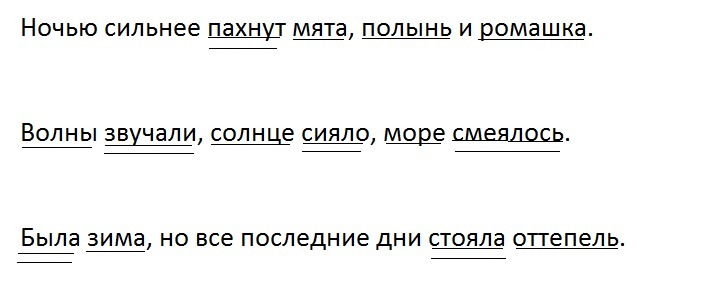 Ночью сильнее пахнут мята, полынь и ромашка.

Волны звучали, солнце сияло, море смеялось.

Была зима, но все последние дни стояла оттепель.